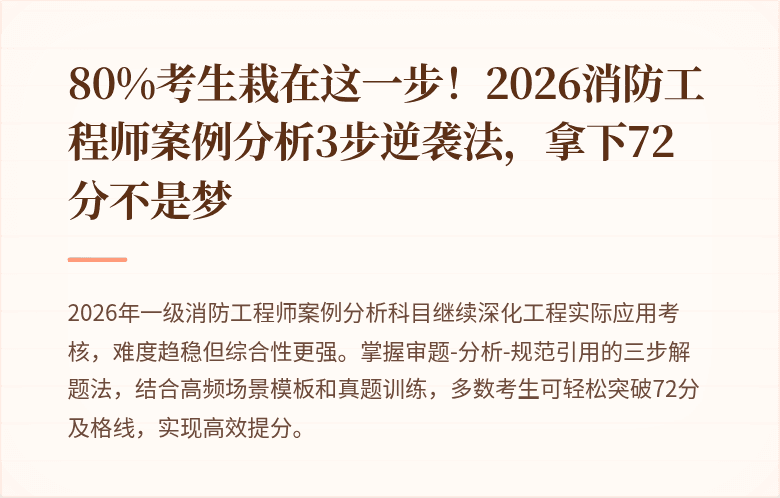 80%考生栽在这一步！2026消防工程师案例分析3步逆袭法，拿下72分不是梦

2026年一级消防工程师案例分析科目继续深化工程实际应用考核，难度趋稳但综合性更强。掌握审题-分析-规范引用的三步解题法，结合高频场景模板和真题训练，多数考生可轻松突破72分及格线，实现高效提分。